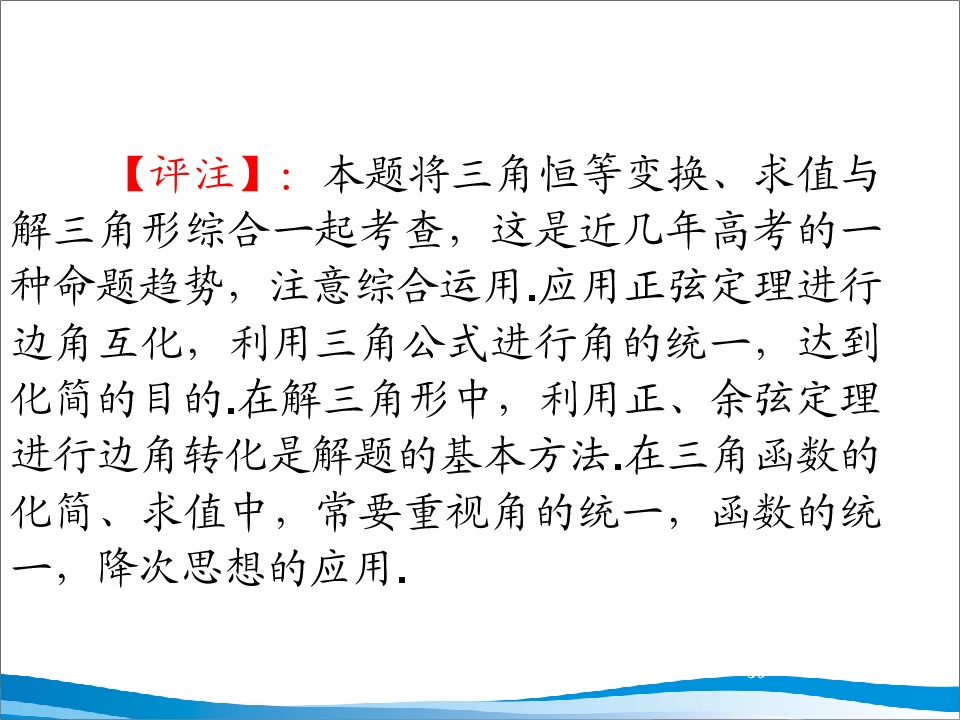 【评注】：本题将三角恒等变换、求值与解三角形综合一起考查，这是近几年高考的一种命题趋势，注意综合运用.应用正弦定理进行边角互化，利用三角公式进行角的统一，达到化简的目的.在解三角形中，利用正、余弦定理进行边角转化是解题的基本方法.在三角函数的化简、求值中，常要重视角的统一，函数的统一，降次思想的应用.